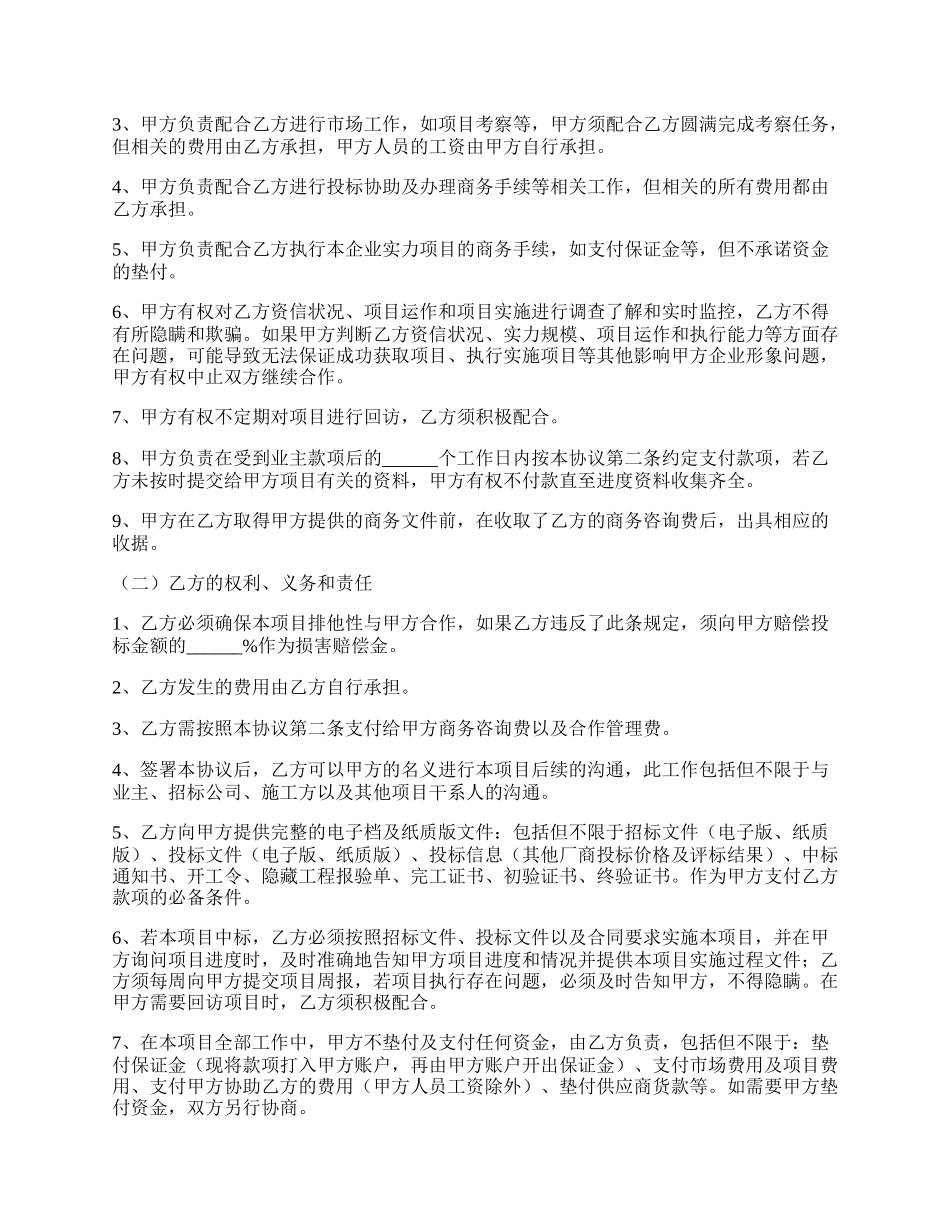 3、甲方负责配合乙方进行市场工作，如项目考察等，甲方须配合乙方圆满完成考察任务，但相关的费用由乙方承担，甲方人员的工资由甲方自行承担。

4、甲方负责配合乙方进行投标协助及办理商务手续等相关工作，但相关的所有费用都由乙方承担。

5、甲方负责配合乙方执行本企业实力项目的商务手续，如支付保证金等，但不承诺资金的垫付。

6、甲方有权对乙方资信状况、项目运作和项目实施进行调查了解和实时监控，乙方不得有所隐瞒和欺骗。如果甲方判断乙方资信状况、实力规模、项目运作和执行能力等方面存在问题，可能导致无法保证成功获取项目、执行实施项目等其他影响甲方企业形象问题，甲方有权中止双方继续合作。

7、甲方有权不定期对项目进行回访，乙方须积极配合。

8、甲方负责在受到业主款项后的______个工作日内按本协议第二条约定支付款项，若乙方未按时提交给甲方项目有关的资料，甲方有权不付款直至进度资料收集齐全。

9、甲方在乙方取得甲方提供的商务文件前，在收取了乙方的商务咨询费后，出具相应的收据。

（二）乙方的权利、义务和责任

1、乙方必须确保本项目排他性与甲方合作，如果乙方违反了此条规定，须向甲方赔偿投标金额的______%作为损害赔偿金。

2、乙方发生的费用由乙方自行承担。

3、乙方需按照本协议第二条支付给甲方商务咨询费以及合作管理费。

4、签署本协议后，乙方可以甲方的名义进行本项目后续的沟通，此工作包括但不限于与业主、招标公司、施工方以及其他项目干系人的沟通。

5、乙方向甲方提供完整的电子档及纸质版文件：包括但不限于招标文件（电子版、纸质版）、投标文件（电子版、纸质版）、投标信息（其他厂商投标价格及评标结果）、中标通知书、开工令、隐藏工程报验单、完工证书、初验证书、终验证书。作为甲方支付乙方款项的必备条件。

6、若本项目中标，乙方必须按照招标文件、投标文件以及合同要求实施本项目，并在甲方询问项目进度时，及时准确地告知甲方项目进度和情况并提供本项目实施过程文件；乙方须每周向甲方提交项目周报，若项目执行存在问题，必须及时告知甲方，不得隐瞒。在甲方需要回访项目时，乙方须积极配合。

7、在本项目全部工作中，甲方不垫付及支付任何资金，由乙方负责，包括但不限于：垫付保证金（现将款项打入甲方账户，再由甲方账户开出保证金）、支付市场费用及项目费用、支付甲方协助乙方的费用（甲方人员工资除外）、垫付供应商货款等。如需要甲方垫付资金，双方另行协商。